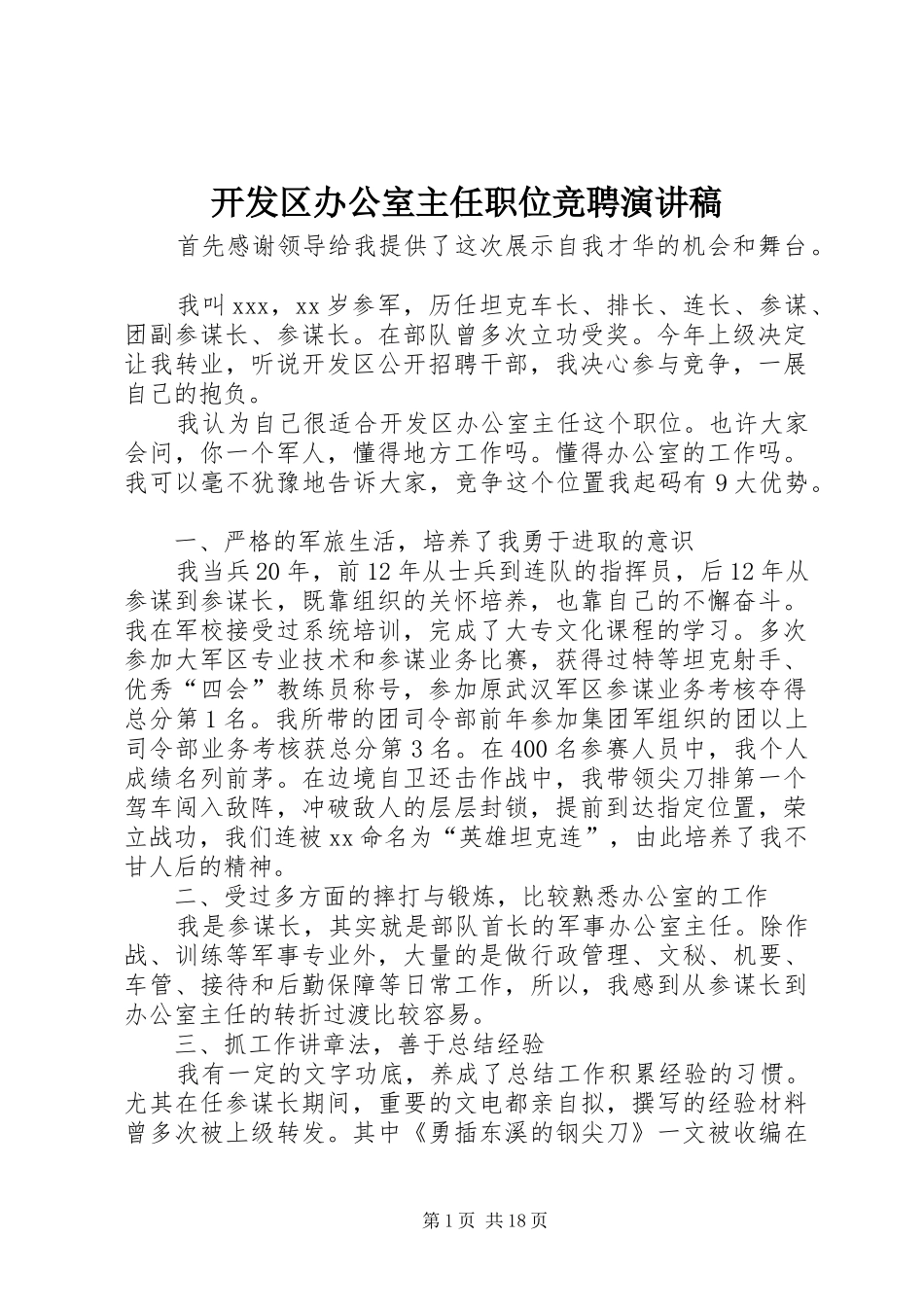 开发区办公室主任职位竞聘演讲稿

首先感谢领导给我提供了这次展示自我才华的机会和舞台。

我叫xxx，xx岁参军，历任坦克车长、排长、连长、参谋、团副参谋长、参谋长。在部队曾多次立功受奖。今年上级决定让我转业，听说开发区公开招聘干部，我决心参与竞争，一展自己的抱负。

我认为自己很适合开发区办公室主任这个职位。也许大家会问，你一个军人，懂得地方工作吗。懂得办公室的工作吗。我可以毫不犹豫地告诉大家，竞争这个位置我起码有9大优势。

一、严格的军旅生活，培养了我勇于进取的意识

我当兵20年，前12年从士兵到连队的指挥员，后12年从参谋到参谋长，既靠组织的关怀培养，也靠自己的不懈奋斗。我在军校接受过系统培训，完成了大专文化课程的学习。多次参加大军区专业技术和参谋业务比赛，获得过特等坦克射手、优秀“四会”教练员称号，参加原武汉军区参谋业务考核夺得总分第1名。我所带的团司令部前年参加集团军组织的团以上司令部业务考核获总分第3名。在400名参赛人员中，我个人成绩名列前茅。在边境自卫还击作战中，我带领尖刀排第一个驾车闯入敌阵，冲破敌人的层层封锁，提前到达指定位置，荣立战功，我们连被xx命名为“英雄坦克连”，由此培养了我不甘人后的精神。

二、受过多方面的摔打与锻炼，比较熟悉办公室的工作

我是参谋长，其实就是部队首长的军事办公室主任。除作战、训练等军事专业外，大量的是做行政管理、文秘、机要、车管、接待和后勤保障等日常工作，所以，我感到从参谋长到办公室主任的转折过渡比较容易。

三、抓工作讲章法，善于总结经验

我有一定的文字功底，养成了总结工作积累经验的习惯。尤其在任参谋长期间，重要的文电都亲自拟，撰写的经验材料曾多次被上级转发。其中《勇插东溪的钢尖刀》一文被收编在

第1页 共18页